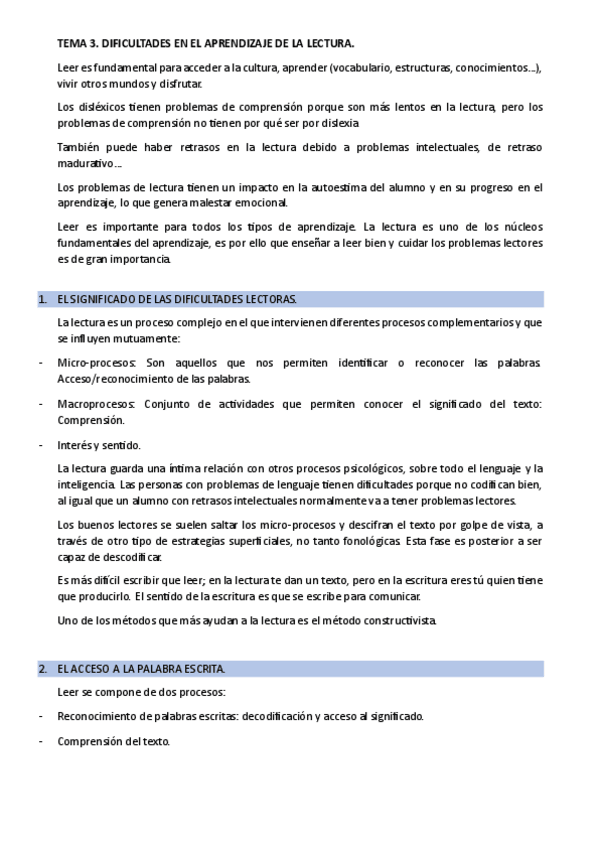 TEMA 3. DIFICULTADES EN EL APRENDIZAJE DE LA LECTURA.

Leer es fundamental para acceder a la cultura, aprender (vocabulario, estructuras, conocimientos…), vivir otros mundos y disfrutar.

Los disléxicos tienen problemas de comprensión porque son más lentos en la lectura, pero los problemas de comprensión no tienen por qué ser por dislexia.

También puede haber retrasos en la lectura debido a problemas intelectuales, de retraso madurativo…

Los problemas de lectura tienen un impacto en la autoestima del alumno y en su progreso en el aprendizaje, lo que genera malestar emocional.

Leer es importante para todos los tipos de aprendizaje. La lectura es uno de los núcleos fundamentales del aprendizaje, es por ello que enseñar a leer bien y cuidar los problemas lectores es de gran importancia.

1. EL SIGNIFICADO DE LAS DIFICULTADES LECTORAS.

La lectura es un proceso complejo en el que intervienen diferentes procesos complementarios y que se influyen mutuamente:

- Micro-procesos: Son aquellos que nos permiten identificar o reconocer las palabras. Acceso/reconocimiento de las palabras.

- Macroprocesos: Conjunto de actividades que permiten conocer el significado del texto: Comprensión.

- Interés y sentido.

La lectura guarda una íntima relación con otros procesos psicológicos, sobre todo el lenguaje y la inteligencia. Las personas con problemas de lenguaje tienen dificultades porque no codifican bien, al igual que un alumno con retrasos intelectuales normalmente va a tener problemas lectores.

Los buenos lectores se suelen saltar los micro-procesos y descifran el texto por golpe de vista, a través de otro tipo de estrategias superficiales, no tanto fonológicas. Esta fase es posterior a ser capaz de descodificar.

Es más difícil escribir que leer; en la lectura te dan un texto, pero en la escritura eres tú quien tiene que producirlo. El sentido de la escritura es que se escribe para comunicar.

Uno de los métodos que más ayudan a la lectura es el método constructivista.

2. EL ACCESO A LA PALABRA ESCRITA.

Leer se compone de dos procesos:

- Reconocimiento de palabras escritas: decodificación y acceso al significado.

- Comprensión del texto.